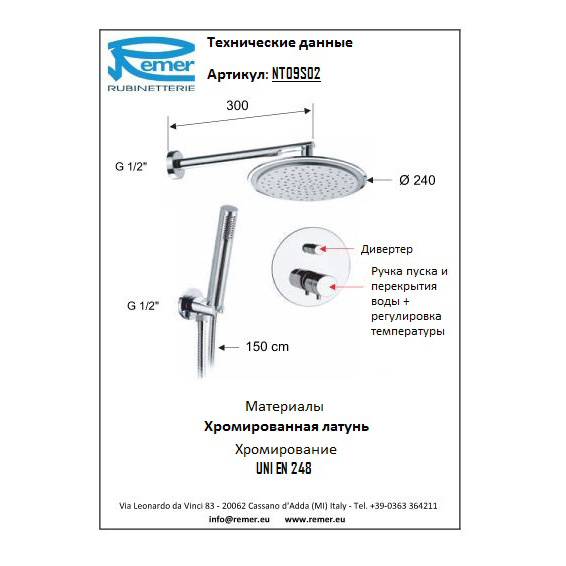 Remer
RUBINETTERIE

Технические данные

Артикул: NT09S02

300

G 1/2"

Ø 240

Дивертер

Ручка пуска и перекрытия воды + регулировка температуры

G 1/2"

150 cm

Материалы

Хромированная латунь

Хромирование

UNI EN 248

Via Leonardo da Vinci 83 - 20062 Cassano d'Adda (MI) Italy - Tel. +39-0363 364211

info@remer.eu www.remer.eu